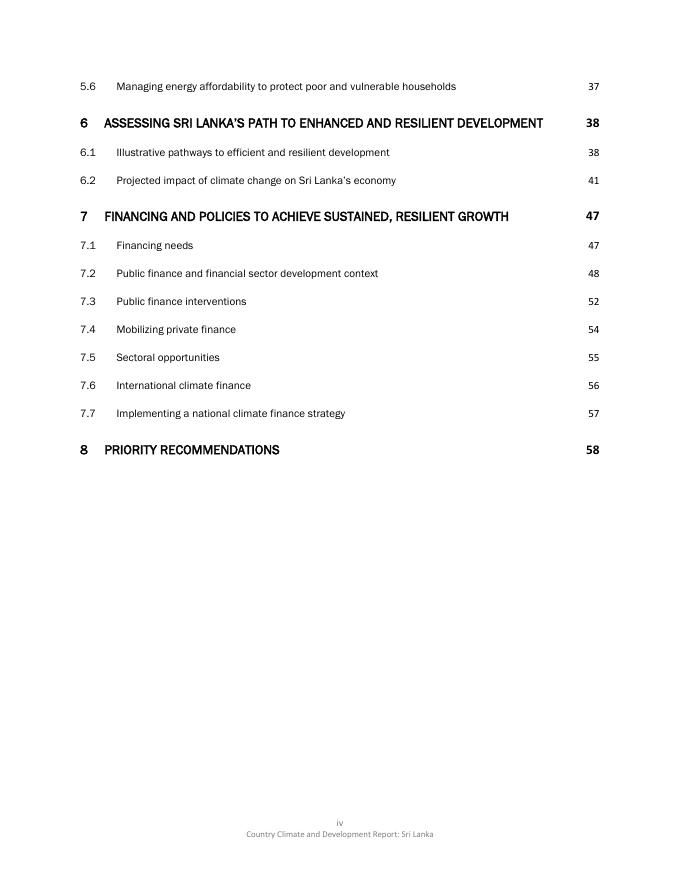 5.6 Managing energy affordability to protect poor and vulnerable households 37

6 ASSESSING SRI LANKA'S PATH TO ENHANCED AND RESILIENT DEVELOPMENT 38

6.1 Illustrative pathways to efficient and resilient development 38

6.2 Projected impact of climate change on Sri Lanka's economy 41

7 FINANCING AND POLICIES TO ACHIEVE SUSTAINED, RESILIENT GROWTH 47

7.1 Financing needs 47

7.2 Public finance and financial sector development context 48

7.3 Public finance interventions 52

7.4 Mobilizing private finance 54

7.5 Sectoral opportunities 55

7.6 International climate finance 56

7.7 Implementing a national climate finance strategy 57

8 PRIORITY RECOMMENDATIONS 58

iv
Country Climate and Development Report: Sri Lanka